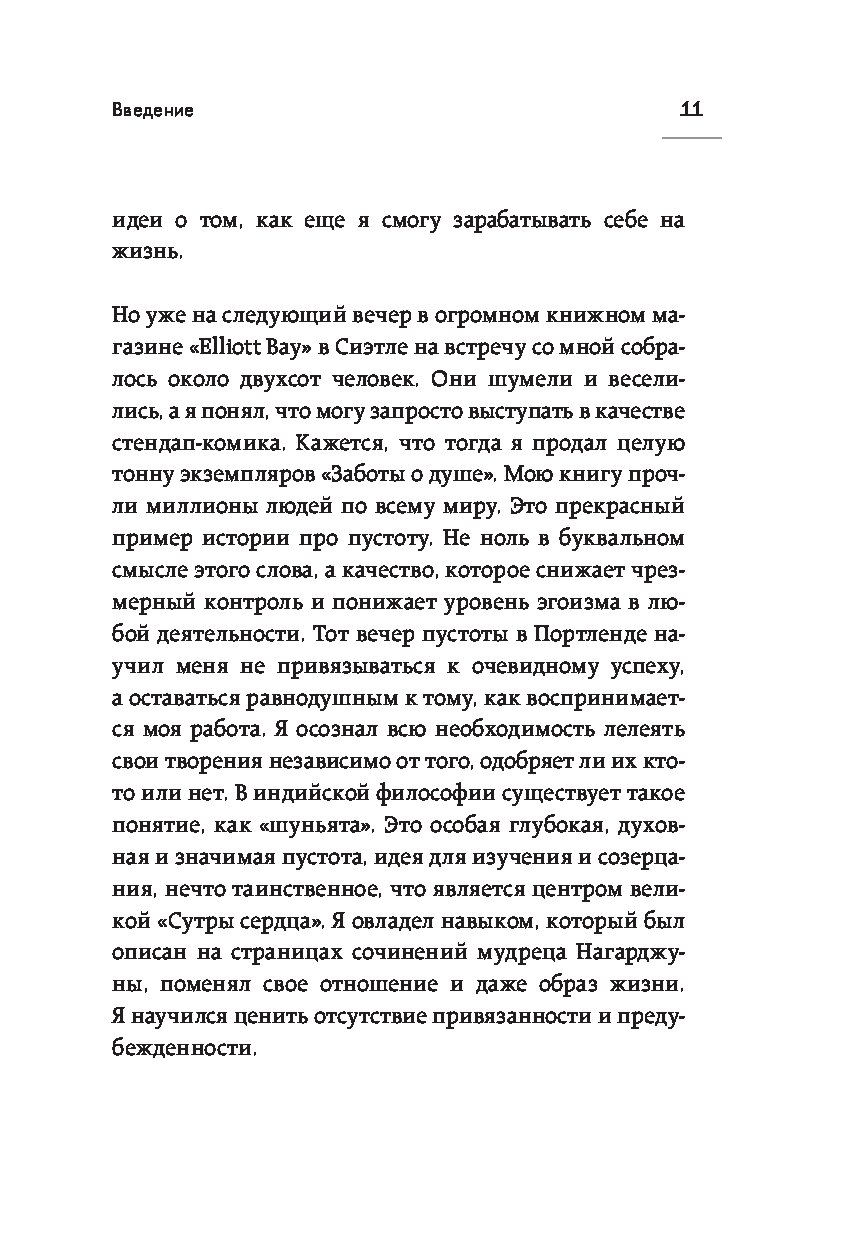 Введение

11

идеи о том, как еще я смогу зарабатывать себе на жизнь.

Но уже на следующий вечер в огромном книжном магазине «Elliott Bay» в Сиэтле на встречу со мной собралось около двухсот человек. Они шумели и веселились, а я понял, что могу запросто выступать в качестве стендап-комика. Кажется, что тогда я продал целую тонну экземпляров «Заботы о душе». Мою книгу прочли миллионы людей по всему миру. Это прекрасный пример истории про пустоту. Не ноль в буквальном смысле этого слова, а качество, которое снижает чрезмерный контроль и понижает уровень эгоизма в любой деятельности. Тот вечер пустоты в Портленде научил меня не привязываться к очевидному успеху, а оставаться равнодушным к тому, как воспринимается моя работа. Я осознал всю необходимость лелеять свои творения независимо от того, одобряет ли их кто-то или нет. В индийской философии существует такое понятие, как «шуньята». Это особая глубокая, духовная и значимая пустота, идея для изучения и созерцания, нечто таинственное, что является центром великой «Сутры сердца». Я овладел навыком, который был описан на страницах сочинений мудреца Нагарджуны, поменял свое отношение и даже образ жизни. Я научился ценить отсутствие привязанности и предубежденности.